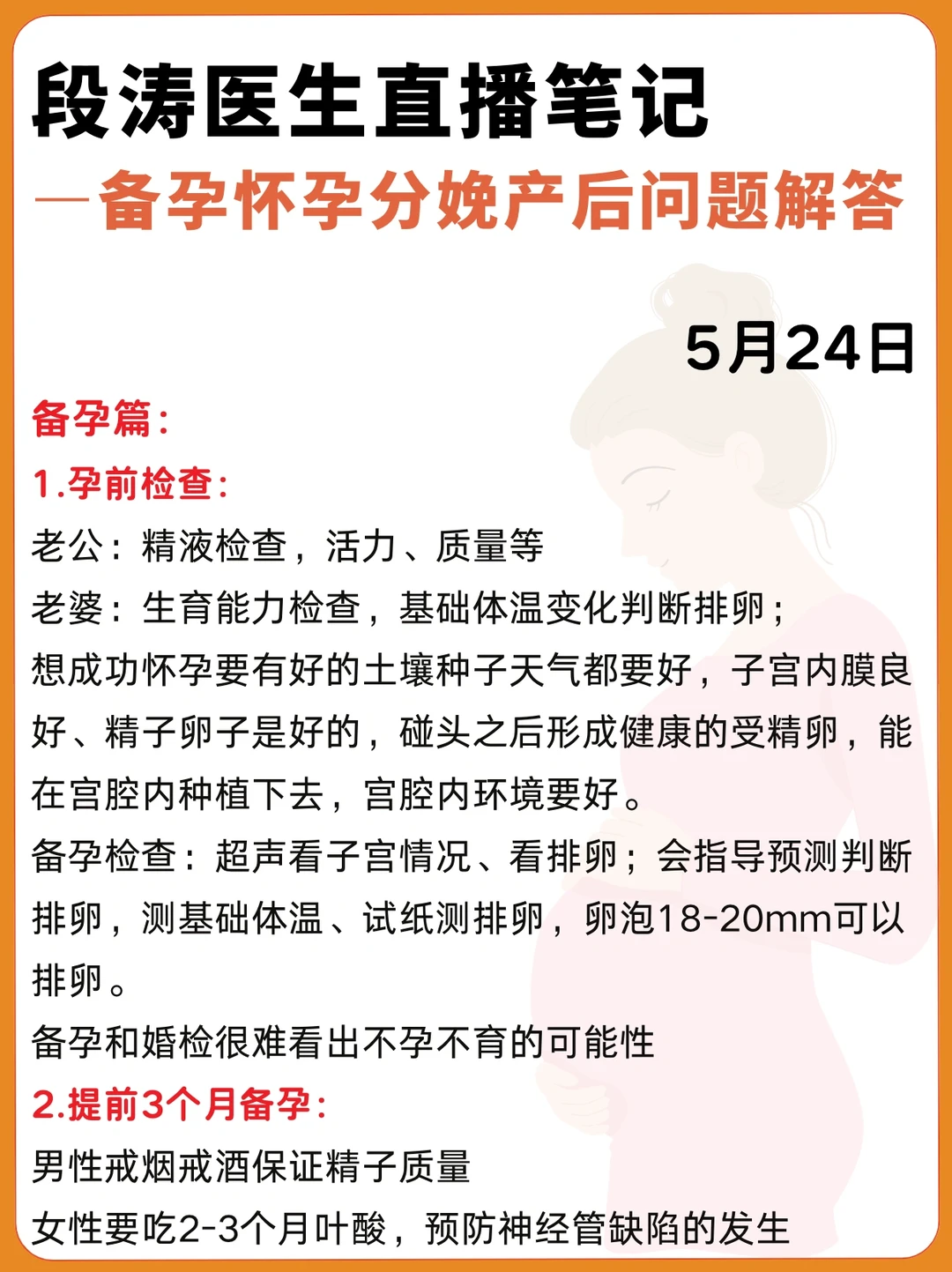 段涛医生直播笔记
—备孕怀孕分娩产后问题解答

5月24日

备孕篇：
1.孕前检查：
老公：精液检查，活力、质量等
老婆：生育能力检查，基础体温变化判断排卵；
想成功怀孕要有好的土壤种子天气都要好，子宫内膜良好、精子卵子是好的，碰头之后形成健康的受精卵，能在宫腔内种植下去，宫腔内环境要好。
备孕检查：超声看子宫情况、看排卵；会指导预测判断排卵，测基础体温、试纸测排卵，卵泡18-20mm可以排卵。
备孕和婚检很难看出不孕不育的可能性
2.提前3个月备孕：
男性戒烟戒酒保证精子质量
女性要吃2-3个月叶酸，预防神经管缺陷的发生